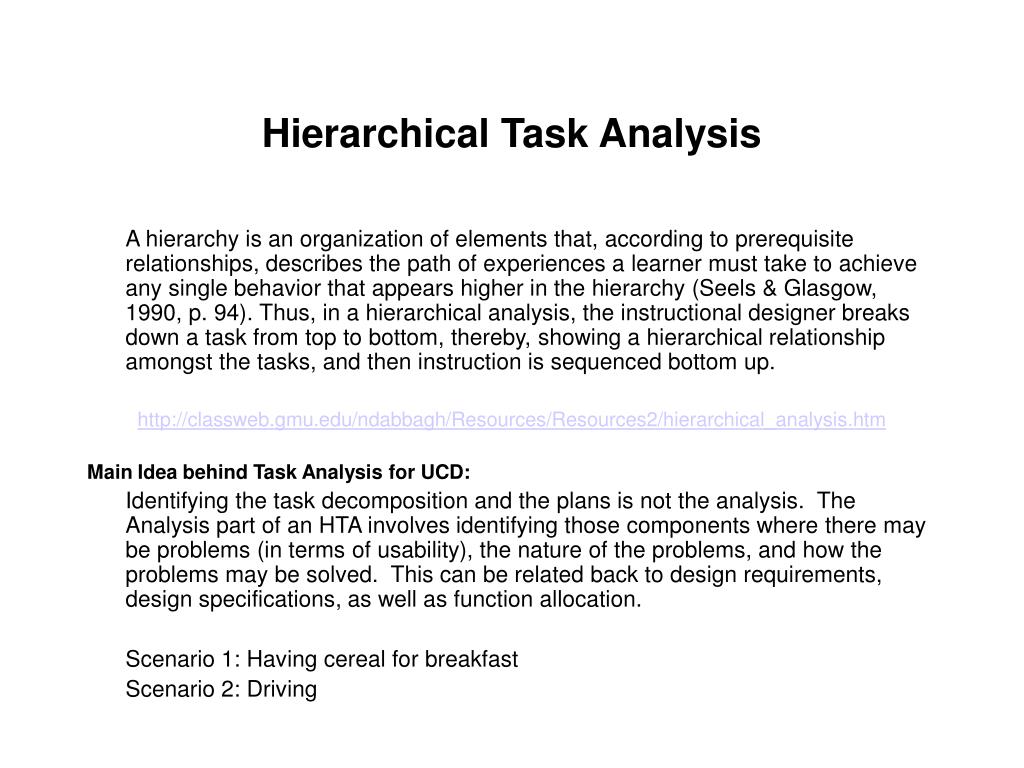 Hierarchical Task Analysis

A hierarchy is an organization of elements that, according to prerequisite relationships, describes the path of experiences a learner must take to achieve any single behavior that appears higher in the hierarchy (Seels & Glasgow, 1990, p. 94). Thus, in a hierarchical analysis, the instructional designer breaks down a task from top to bottom, thereby, showing a hierarchical relationship amongst the tasks, and then instruction is sequenced bottom up.

http://classweb.gmu.edu/ndabbagh/Resources/Resources2/hierarchical_analysis.htm

Main Idea behind Task Analysis for UCD:

Identifying the task decomposition and the plans is not the analysis. The Analysis part of an HTA involves identifying those components where there may be problems (in terms of usability), the nature of the problems, and how the problems may be solved. This can be related back to design requirements, design specifications, as well as function allocation.

Scenario 1: Having cereal for breakfast

Scenario 2: Driving